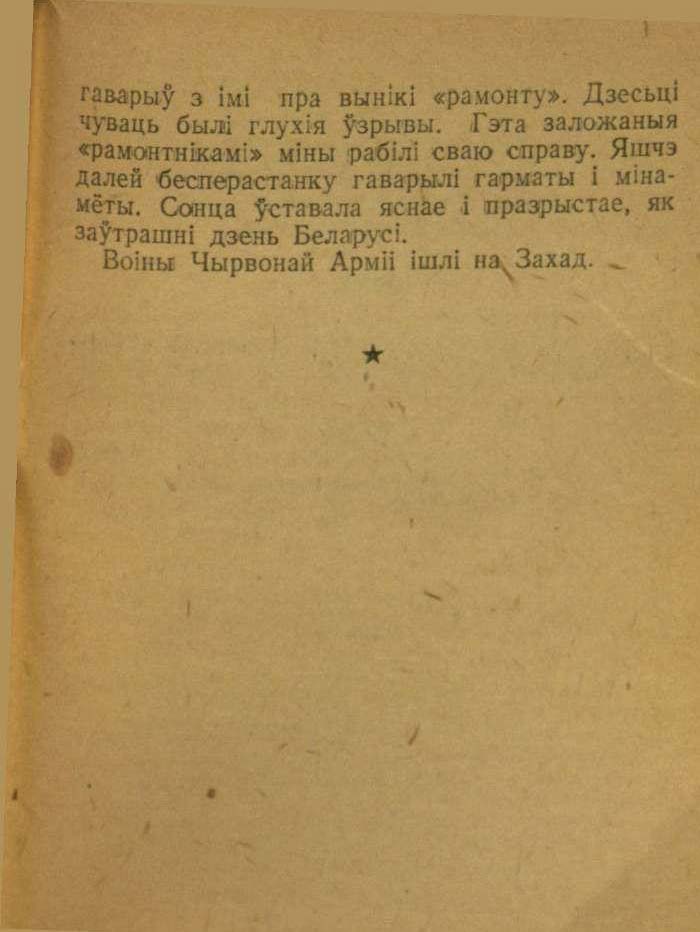 гаварыў з імі пра вынікі «рамонту». Дзесьці чуваць былі глухія ўзрывы. Гэта заложаныя «рамонтнікамі» міны рабілі сваю справу. Яшчэ далей бесперастанку гаварылі гарматы і мінамёты. Сонца ўставала яснае і празрыстае, як заўтрашні дзень Беларусі.

Воіны Чырвонай Арміі ішлі на Захад.

★